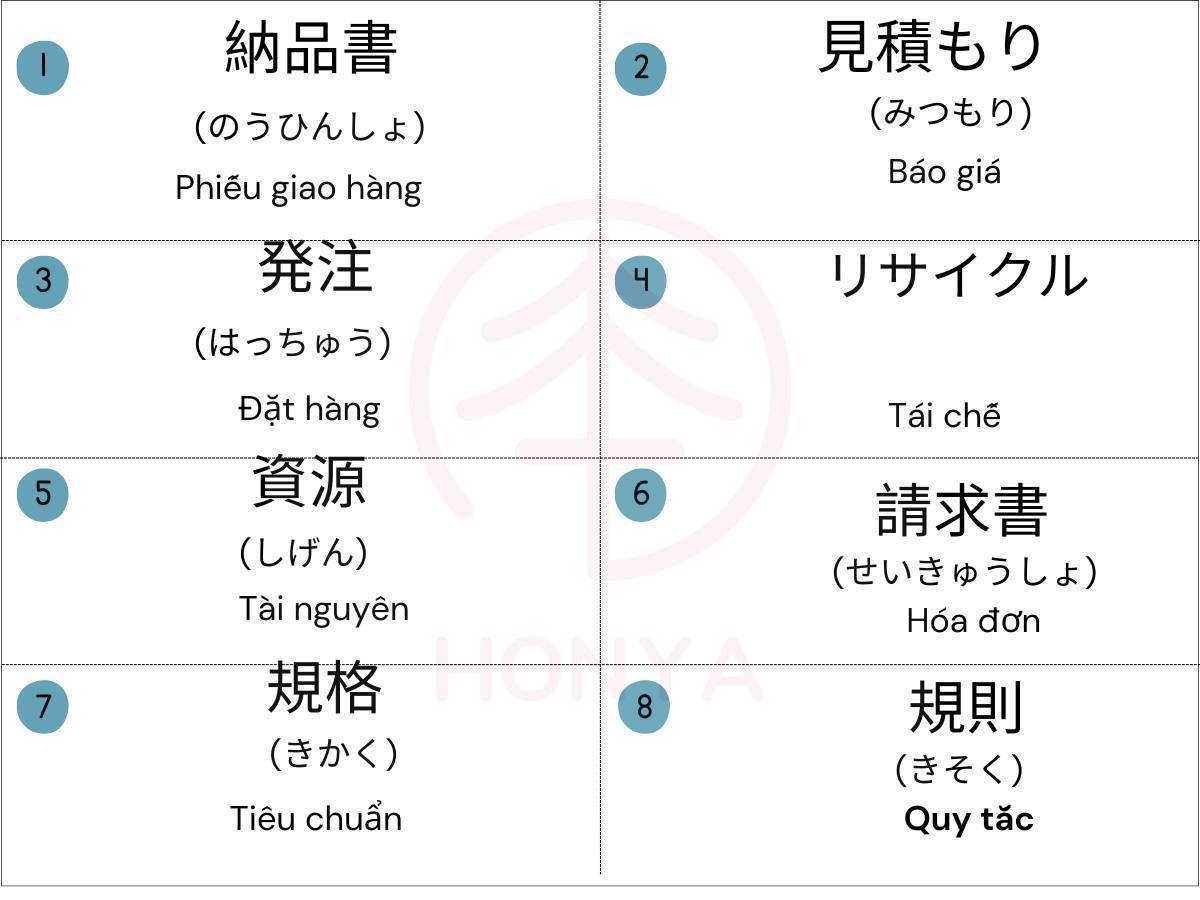 1
納品書
(のうひんしょ)
Phiếu giao hàng

2
見積もり
(みつもり)
Báo giá

3
発注
(はっちゅう)
Đặt hàng

4
リサイクル
Tái chế

5
資源
(しげん)
Tài nguyên

6
請求書
(せいきゅうしょ)
Hóa đơn

7
規格
(きかく)
Tiêu chuẩn

8
規則
(きそく)
Quy tắc

HONYA